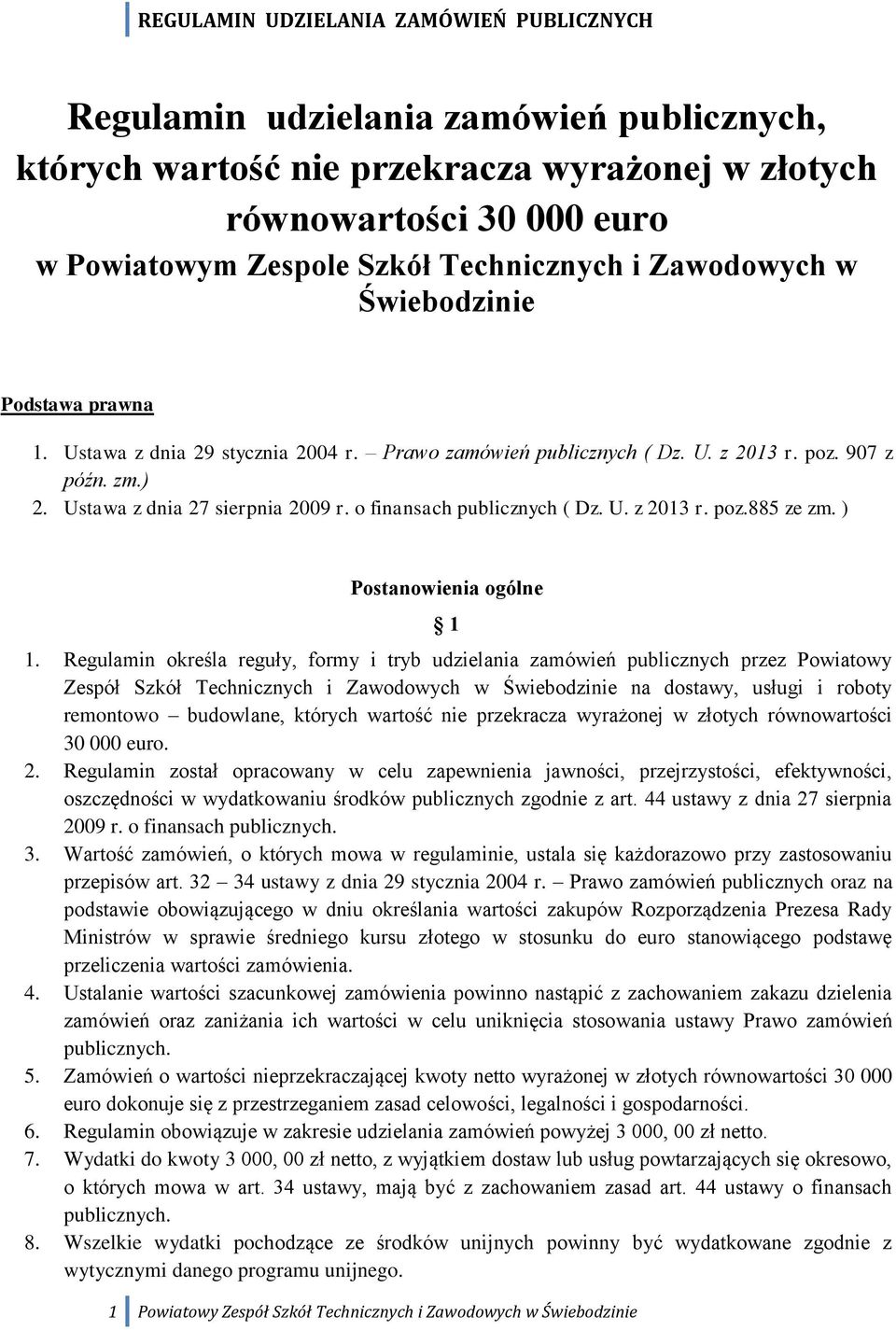 REGULAMIN UDZIELANIA ZAMÓWIEŃ PUBLICZNYCH

Regulamin udzielania zamówień publicznych, których wartość nie przekracza wyrażonej w złotych równowartości 30 000 euro w Powiatowym Zespole Szkół Technicznych i Zawodowych w Świebodzinie

Podstawa prawna

1. Ustawa z dnia 29 stycznia 2004 r. – Prawo zamówień publicznych ( Dz. U. z 2013 r. poz. 907 z późn. zm.)
2. Ustawa z dnia 27 sierpnia 2009 r. o finansach publicznych ( Dz. U. z 2013 r. poz.885 ze zm. )

Postanowienia ogólne

§ 1

1. Regulamin określa reguły, formy i tryb udzielania zamówień publicznych przez Powiatowy Zespół Szkół Technicznych i Zawodowych w Świebodzinie na dostawy, usługi i roboty remontowo – budowlane, których wartość nie przekracza wyrażonej w złotych równowartości 30 000 euro.
2. Regulamin został opracowany w celu zapewnienia jawności, przejrzystości, efektywności, oszczędności w wydatkowaniu środków publicznych zgodnie z art. 44 ustawy z dnia 27 sierpnia 2009 r. o finansach publicznych.
3. Wartość zamówień, o których mowa w regulaminie, ustala się każdorazowo przy zastosowaniu przepisów art. 32 – 34 ustawy z dnia 29 stycznia 2004 r. – Prawo zamówień publicznych oraz na podstawie obowiązującego w dniu określania wartości zakupów Rozporządzenia Prezesa Rady Ministrów w sprawie średniego kursu złotego w stosunku do euro stanowiącego podstawę przeliczenia wartości zamówienia.
4. Ustalanie wartości szacunkowej zamówienia powinno nastąpić z zachowaniem zakazu dzielenia zamówień oraz zaniżania ich wartości w celu uniknięcia stosowania ustawy Prawo zamówień publicznych.
5. Zamówień o wartości nieprzekraczającej kwoty netto wyrażonej w złotych równowartości 30 000 euro dokonuje się z przestrzeganiem zasad celowości, legalności i gospodarności.
6. Regulamin obowiązuje w zakresie udzielania zamówień powyżej 3 000, 00 zł netto.
7. Wydatki do kwoty 3 000, 00 zł netto, z wyjątkiem dostaw lub usług powtarzających się okresowo, o których mowa w art. 34 ustawy, mają być z zachowaniem zasad art. 44 ustawy o finansach publicznych.
8. Wszelkie wydatki pochodzące ze środków unijnych powinny być wydatkowane zgodnie z wytycznymi danego programu unijnego.

1 Powiatowy Zespół Szkół Technicznych i Zawodowych w Świebodzinie